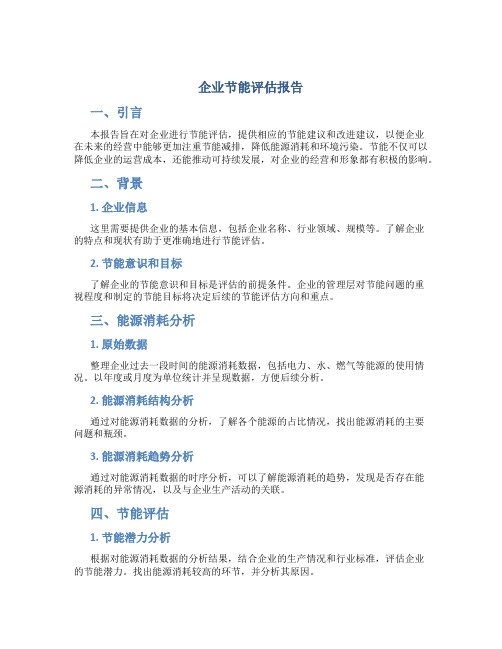 企业节能评估报告

一、引言

本报告旨在对企业进行节能评估，提供相应的节能建议和改进建议，以便企业在未来的经营中能够更加注重节能减排，降低能源消耗和环境污染。节能不仅可以降低企业的运营成本，还能推动可持续发展，对企业的经营和形象都有积极的影响。

二、背景

1. 企业信息

这里需要提供企业的基本信息，包括企业名称、行业领域、规模等。了解企业的特点和现状有助于更准确地进行节能评估。

2. 节能意识和目标

了解企业的节能意识和目标是评估的前提条件。企业的管理层对节能问题的重视程度和制定的节能目标将决定后续的节能评估方向和重点。

三、能源消耗分析

1. 原始数据

整理企业过去一段时间的能源消耗数据，包括电力、水、燃气等能源的使用情况。以年度或月度为单位统计并呈现数据，方便后续分析。

2. 能源消耗结构分析

通过对能源消耗数据的分析，了解各个能源的占比情况，找出能源消耗的主要问题和瓶颈。

3. 能源消耗趋势分析

通过对能源消耗数据的时序分析，可以了解能源消耗的趋势，发现是否存在能源消耗的异常情况，以及与企业生产活动的关联。

四、节能评估

1. 节能潜力分析

根据对能源消耗数据的分析结果，结合企业的生产情况和行业标准，评估企业的节能潜力。找出能源消耗较高的环节，并分析其原因。